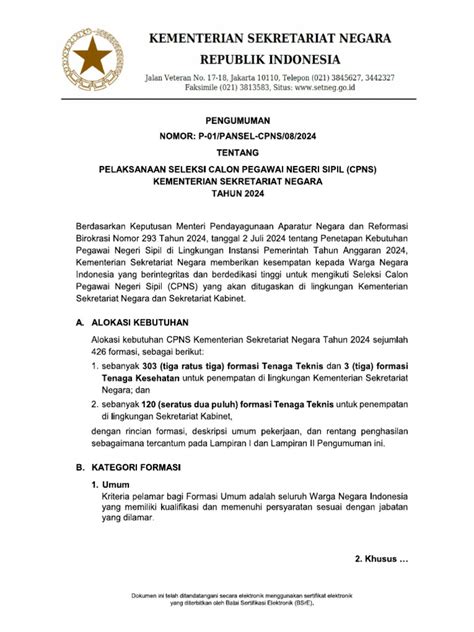 KEMENTERIAN SEKRETARIAT NEGARA
REPUBLIK INDONESIA

Jalan Veteran No. 17-18, Jakarta 10110, Telepon (021) 3845627, 3442327
Faksimile (021) 3813583, Situs: www.setneg.go.id

PENGUMUMAN
NOMOR: P-01/PANSEL-CPNS/08/2024
TENTANG
PELAKSANAAN SELEKSI CALON PEGAWAI NEGERI SIPIL (CPNS)
KEMENTERIAN SEKRETARIAT NEGARA
TAHUN 2024

Berdasarkan Keputusan Menteri Pendayagunaan Aparatur Negara dan Reformasi Birokrasi Nomor 293 Tahun 2024, tanggal 2 Juli 2024 tentang Penetapan Kebutuhan Pegawai Negeri Sipil di Lingkungan Instansi Pemerintah Tahun Anggaran 2024, Kementerian Sekretariat Negara memberikan kesempatan kepada Warga Negara Indonesia yang berintegritas dan berdedikasi tinggi untuk mengikuti Seleksi Calon Pegawai Negeri Sipil (CPNS) yang akan ditugaskan di lingkungan Kementerian Sekretariat Negara dan Sekretariat Kabinet.

A. ALOKASI KEBUTUHAN

Alokasi kebutuhan CPNS Kementerian Sekretariat Negara Tahun 2024 sejumlah 426 formasi, sebagai berikut:

1. sebanyak 303 (tiga ratus tiga) formasi Tenaga Teknis dan 3 (tiga) formasi Tenaga Kesehatan untuk penempatan di lingkungan Kementerian Sekretariat Negara; dan

2. sebanyak 120 (seratus dua puluh) formasi Tenaga Teknis untuk penempatan di lingkungan Sekretariat Kabinet,

dengan rincian formasi, deskripsi umum pekerjaan, dan rentang penghasilan sebagaimana tercantum pada Lampiran I dan Lampiran II Pengumuman ini.

B. KATEGORI FORMASI

1. Umum
Kriteria pelamar bagi Formasi Umum adalah seluruh Warga Negara Indonesia yang memiliki kualifikasi dan memenuhi persyaratan sesuai dengan jabatan yang dilamar.

2. Khusus ...

Dokumen ini telah ditandatangani secara elektronik menggunakan sertifikat elektronik yang diterbitkan oleh Balai Sertifikasi Elektronik (BSrE).